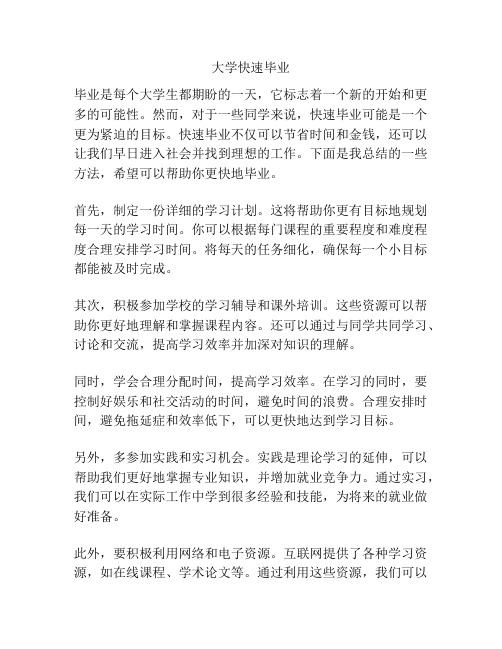 大学快速毕业

毕业是每个大学生都期盼的一天，它标志着一个新的开始和更多的可能性。然而，对于一些同学来说，快速毕业可能是一个更为紧迫的目标。快速毕业不仅可以节省时间和金钱，还可以让我们早日进入社会并找到理想的工作。下面是我总结的一些方法，希望可以帮助你更快地毕业。

首先，制定一份详细的学习计划。这将帮助你更有目标地规划每一天的学习时间。你可以根据每门课程的重要程度和难度程度合理安排学习时间。将每天的任务细化，确保每一个小目标都能被及时完成。

其次，积极参加学校的学习辅导和课外培训。这些资源可以帮助你更好地理解和掌握课程内容。还可以通过与同学共同学习、讨论和交流，提高学习效率并加深对知识的理解。

同时，学会合理分配时间，提高学习效率。在学习的同时，要控制好娱乐和社交活动的时间，避免时间的浪费。合理安排时间，避免拖延症和效率低下，可以更快地达到学习目标。

另外，多参加实践和实习机会。实践是理论学习的延伸，可以帮助我们更好地掌握专业知识，并增加就业竞争力。通过实习，我们可以在实际工作中学到很多经验和技能，为将来的就业做好准备。

此外，要积极利用网络和电子资源。互联网提供了各种学习资源，如在线课程、学术论文等。通过利用这些资源，我们可以